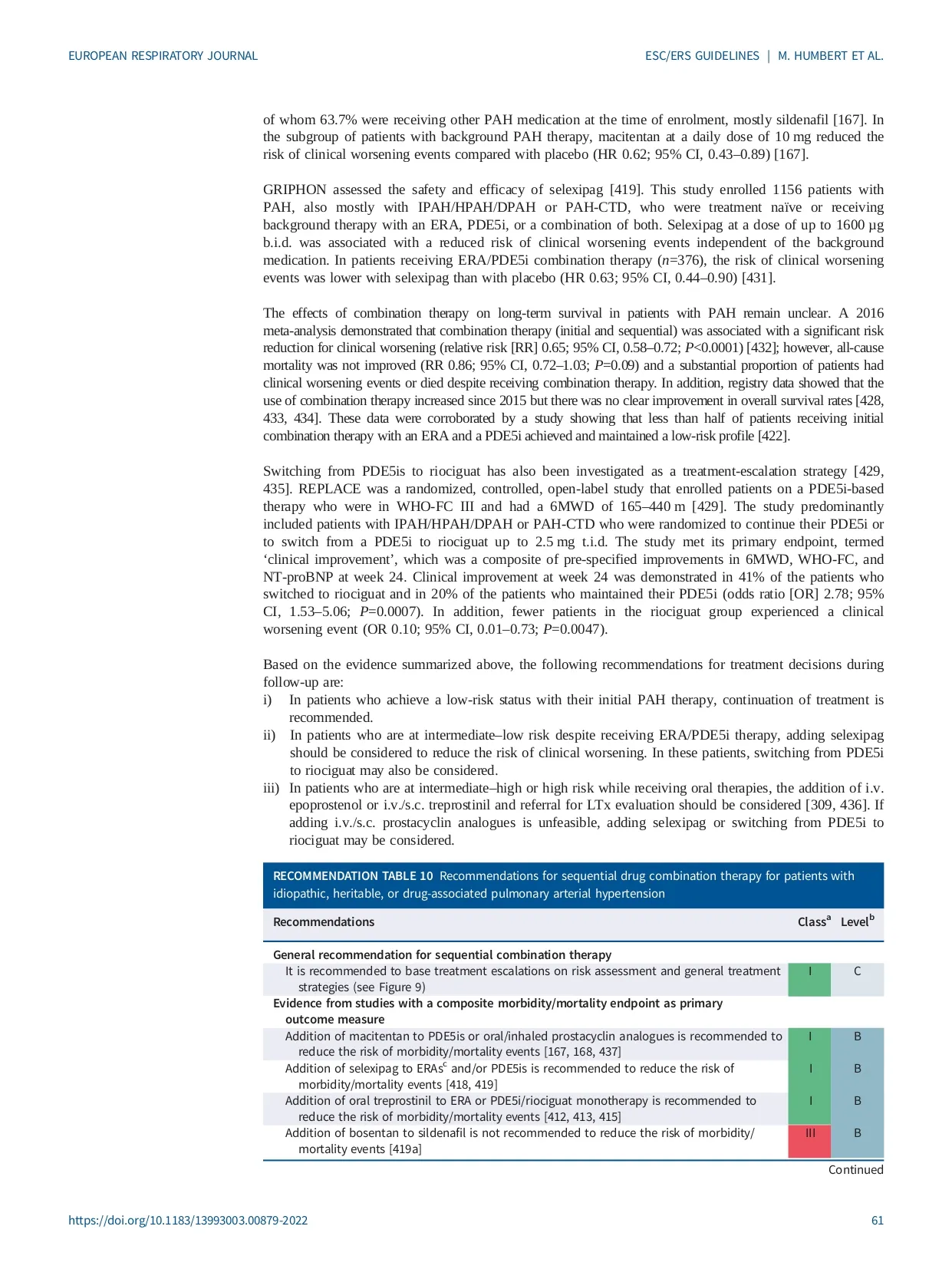 EUROPEAN RESPIRATORY JOURNAL

ESC/ERS GUIDELINES | M. HUMBERT ET AL.

of whom 63.7% were receiving other PAH medication at the time of enrolment, mostly sildenafil [167]. In the subgroup of patients with background PAH therapy, macitentan at a daily dose of 10 mg reduced the risk of clinical worsening events compared with placebo (HR 0.62; 95% CI, 0.43–0.89) [167].

GRIPHON assessed the safety and efficacy of selexipag [419]. This study enrolled 1156 patients with PAH, also mostly with IPAH/HPAH/DPAH or PAH-CTD, who were treatment naïve or receiving background therapy with an ERA, PDE5i, or a combination of both. Selexipag at a dose of up to 1600 µg b.i.d. was associated with a reduced risk of clinical worsening events independent of the background medication. In patients receiving ERA/PDE5i combination therapy ($n$=376), the risk of clinical worsening events was lower with selexipag than with placebo (HR 0.63; 95% CI, 0.44–0.90) [431].

The effects of combination therapy on long-term survival in patients with PAH remain unclear. A 2016 meta-analysis demonstrated that combination therapy (initial and sequential) was associated with a significant risk reduction for clinical worsening (relative risk [RR] 0.65; 95% CI, 0.58–0.72; $P$<0.0001) [432]; however, all-cause mortality was not improved (RR 0.86; 95% CI, 0.72–1.03; $P$=0.09) and a substantial proportion of patients had clinical worsening events or died despite receiving combination therapy. In addition, registry data showed that the use of combination therapy increased since 2015 but there was no clear improvement in overall survival rates [428, 433, 434]. These data were corroborated by a study showing that less than half of patients receiving initial combination therapy with an ERA and a PDE5i achieved and maintained a low-risk profile [422].

Switching from PDE5is to riociguat has also been investigated as a treatment-escalation strategy [429, 435]. REPLACE was a randomized, controlled, open-label study that enrolled patients on a PDE5i-based therapy who were in WHO-FC III and had a 6MWD of 165–440 m [429]. The study predominantly included patients with IPAH/HPAH/DPAH or PAH-CTD who were randomized to continue their PDE5i or to switch from a PDE5i to riociguat up to 2.5 mg t.i.d. The study met its primary endpoint, termed ‘clinical improvement’, which was a composite of pre-specified improvements in 6MWD, WHO-FC, and NT-proBNP at week 24. Clinical improvement at week 24 was demonstrated in 41% of the patients who switched to riociguat and in 20% of the patients who maintained their PDE5i (odds ratio [OR] 2.78; 95% CI, 1.53–5.06; $P$=0.0007). In addition, fewer patients in the riociguat group experienced a clinical worsening event (OR 0.10; 95% CI, 0.01–0.73; $P$=0.0047).

Based on the evidence summarized above, the following recommendations for treatment decisions during follow-up are:
i) In patients who achieve a low-risk status with their initial PAH therapy, continuation of treatment is recommended.
ii) In patients who are at intermediate–low risk despite receiving ERA/PDE5i therapy, adding selexipag should be considered to reduce the risk of clinical worsening. In these patients, switching from PDE5i to riociguat may also be considered.
iii) In patients who are at intermediate–high or high risk while receiving oral therapies, the addition of i.v. epoprostenol or i.v./s.c. treprostinil and referral for LTx evaluation should be considered [309, 436]. If adding i.v./s.c. prostacyclin analogues is unfeasible, adding selexipag or switching from PDE5i to riociguat may be considered.

RECOMMENDATION TABLE 10 Recommendations for sequential drug combination therapy for patients with idiopathic, heritable, or drug-associated pulmonary arterial hypertension

| Recommendations | Class$^a$ | Level$^b$ |
|---|---|---|
| General recommendation for sequential combination therapy | | |
| It is recommended to base treatment escalations on risk assessment and general treatment strategies (see Figure 9) | I | C |
| Evidence from studies with a composite morbidity/mortality endpoint as primary outcome measure | | |
| Addition of macitentan to PDE5is or oral/inhaled prostacyclin analogues is recommended to reduce the risk of morbidity/mortality events [167, 168, 437] | I | B |
| Addition of selexipag to ERAs$^c$ and/or PDE5is is recommended to reduce the risk of morbidity/mortality events [418, 419] | I | B |
| Addition of oral treprostinil to ERA or PDE5i/riociguat monotherapy is recommended to reduce the risk of morbidity/mortality events [412, 413, 415] | I | B |
| Addition of bosentan to sildenafil is not recommended to reduce the risk of morbidity/mortality events [419a] | III | B |

Continued

https://doi.org/10.1183/13993003.00879-2022

61